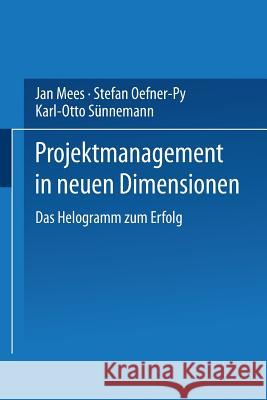 Jan Mees · Stefan Oefner-Py
Karl-Otto Sünnemann

Projektmanagement in neuen Dimensionen

Das Helogramm zum Erfolg

Kraina Książek